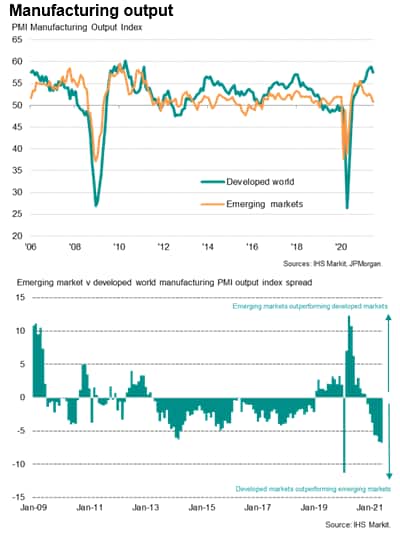 Manufacturing output

PMI Manufacturing Output Index

65
60
55
50
45
40
35
30
25
20

Developed world
Emerging markets

'06 '08 '10 '12 '14 '16 '18 '20

Sources: IHS Markit, JPMorgan.

Emerging market v developed world manufacturing PMI output index spread

15
10
5
0
-5
-10
-15

Emerging markets outperforming developed markets

Developed markets outperforming emerging markets

Jan-09 Jan-11 Jan-13 Jan-15 Jan-17 Jan-19 Jan-21

Source: IHS Markit.